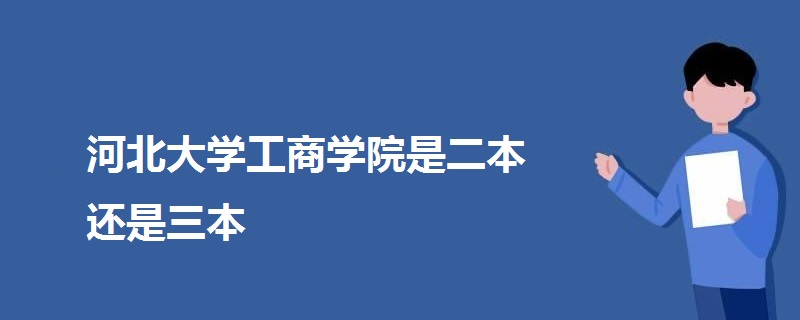 河北大学工商学院是二本还是三本